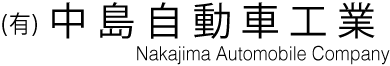 (有) 中島自動車工業
Nakajima Automobile Company